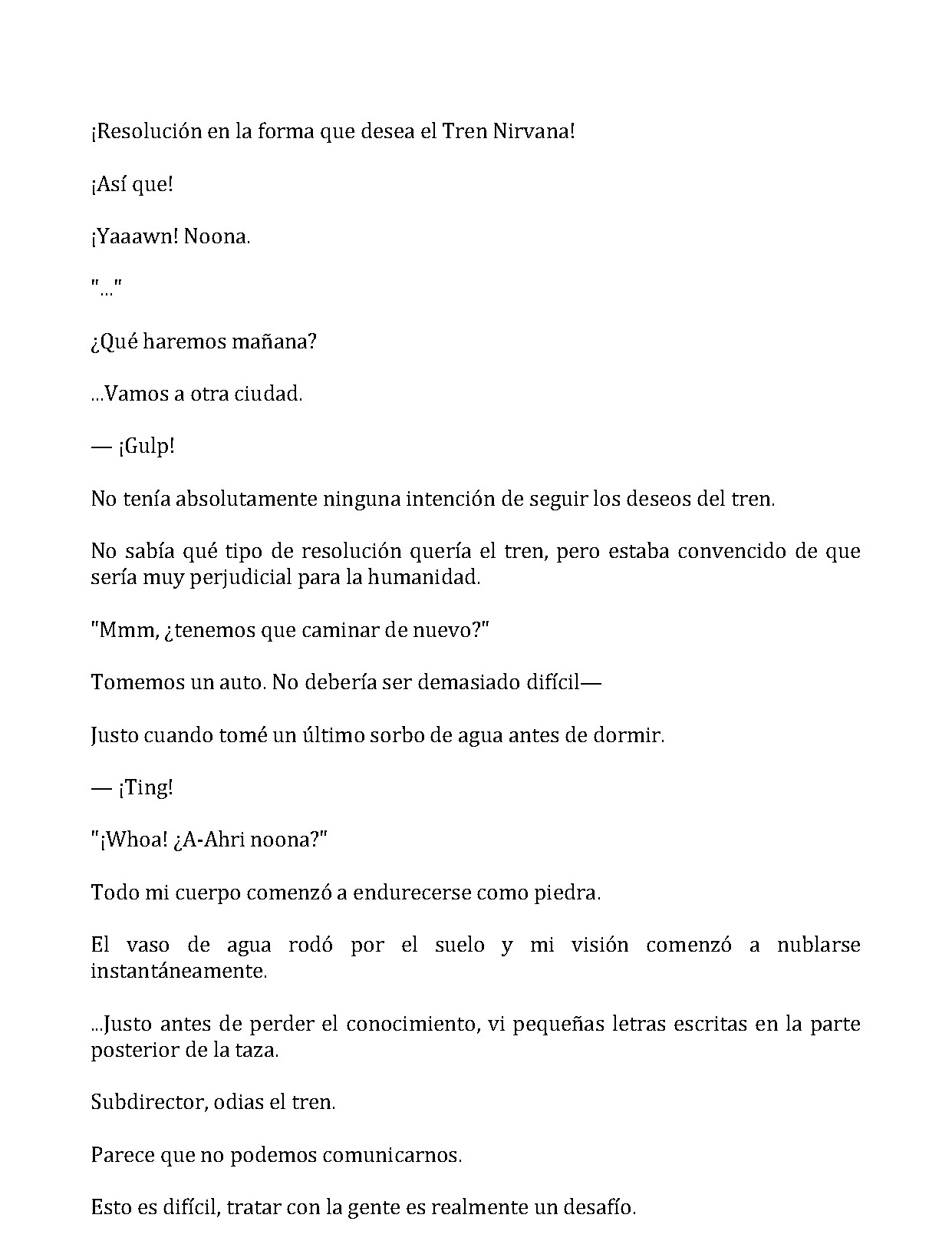 ¡Resolución en la forma que desea el Tren Nirvana!

¡Así que!

¡Yaaawn! Noona.

"..."

¿Qué haremos mañana?

...Vamos a otra ciudad.

— ¡Gulp!

No tenía absolutamente ninguna intención de seguir los deseos del tren.

No sabía qué tipo de resolución quería el tren, pero estaba convencido de que sería muy perjudicial para la humanidad.

"Mmm, ¿tenemos que caminar de nuevo?"

Tomemos un auto. No debería ser demasiado difícil—

Justo cuando tomé un último sorbo de agua antes de dormir.

— ¡Ting!

"¡Whoa! ¿A-Ahri noona?"

Todo mi cuerpo comenzó a endurecerse como piedra.

El vaso de agua rodó por el suelo y mi visión comenzó a nublarse instantáneamente.

...Justo antes de perder el conocimiento, vi pequeñas letras escritas en la parte posterior de la taza.

Subdirector, odias el tren.

Parece que no podemos comunicarnos.

Esto es difícil, tratar con la gente es realmente un desafío.